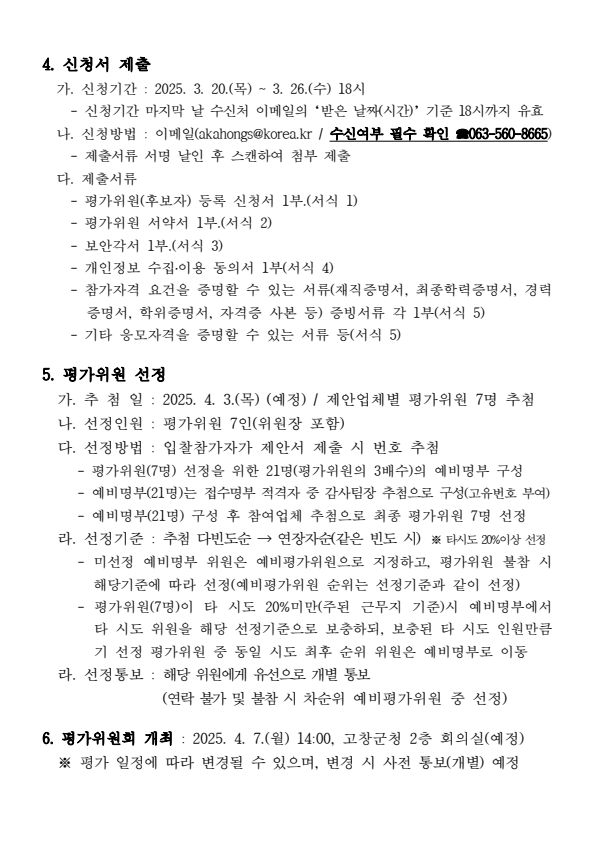 4. 신청서 제출

가. 신청기간 : 2025. 3. 20.(목) ~ 3. 26.(수) 18시

- 신청기간 마지막 날 수신처 이메일의 '받은 날짜(시간)' 기준 18시까지 유효

나. 신청방법 : 이메일(akahongs@korea.kr / 수신여부 필수 확인 ☎063-560-8665)

- 제출서류 서명 날인 후 스캔하여 첨부 제출

다. 제출서류

- 평가위원(후보자) 등록 신청서 1부.(서식 1)
- 평가위원 서약서 1부.(서식 2)
- 보안각서 1부.(서식 3)
- 개인정보 수집·이용 동의서 1부(서식 4)
- 참가자격 요건을 증명할 수 있는 서류(재직증명서, 최종학력증명서, 경력증명서, 학위증명서, 자격증 사본 등) 증빙서류 각 1부(서식 5)
- 기타 응모자격을 증명할 수 있는 서류 등(서식 5)

5. 평가위원 선정

가. 추 첨 일 : 2025. 4. 3.(목) (예정) / 제안업체별 평가위원 7명 추첨

나. 선정인원 : 평가위원 7인(위원장 포함)

다. 선정방법 : 입찰참가자가 제안서 제출 시 번호 추첨

- 평가위원(7명) 선정을 위한 21명(평가위원의 3배수)의 예비명부 구성
- 예비명부(21명)는 접수명부 적격자 중 감사팀장 추첨으로 구성(고유번호 부여)
- 예비명부(21명) 구성 후 참여업체 추첨으로 최종 평가위원 7명 선정

라. 선정기준 : 추첨 다빈도순 → 연장자순(같은 빈도 시) ※ 타시도 20%이상 선정

- 미선정 예비명부 위원은 예비평가위원으로 지정하고, 평가위원 불참 시 해당기준에 따라 선정(예비평가위원 순위는 선정기준과 같이 선정)
- 평가위원(7명)이 타 시도 20%미만(주된 근무지 기준)시 예비명부에서 타 시도 위원을 해당 선정기준으로 보충하되, 보충된 타 시도 인원만큼 기 선정 평가위원 중 동일 시도 최후 순위 위원은 예비명부로 이동

라. 선정통보 : 해당 위원에게 유선으로 개별 통보
(연락 불가 및 불참 시 차순위 예비평가위원 중 선정)

6. 평가위원회 개최 : 2025. 4. 7.(월) 14:00, 고창군청 2층 회의실(예정)

※ 평가 일정에 따라 변경될 수 있으며, 변경 시 사전 통보(개별) 예정